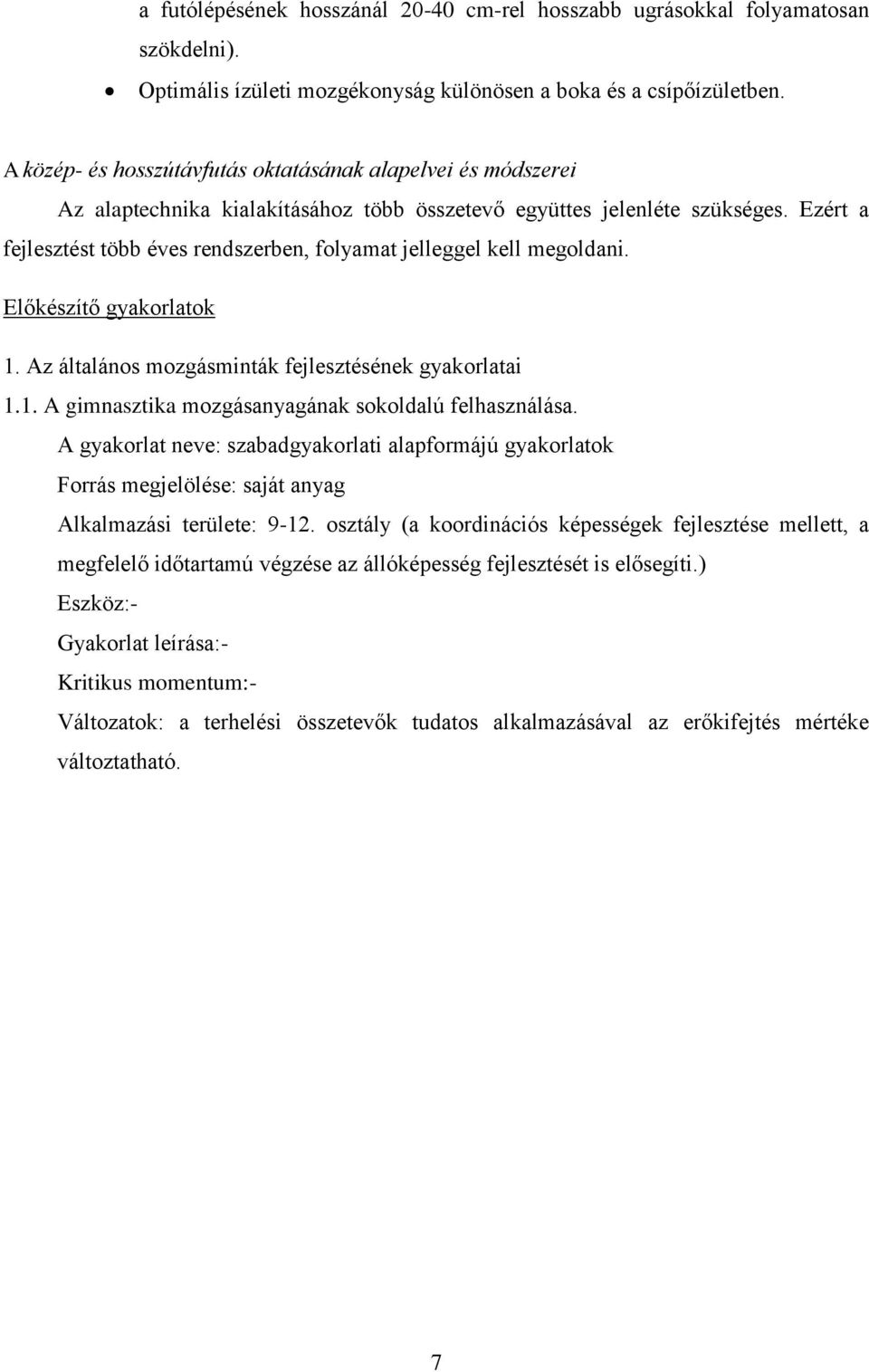 a futólépésének hosszánál 20-40 cm-rel hosszabb ugrásokkal folyamatosan szökdelni).

• Optimális ízületi mozgékonyság különösen a boka és a csípőízületben.

A közép- és hosszútávfutás oktatásának alapelvei és módszerei

Az alaptechnika kialakításához több összetevő együttes jelenléte szükséges. Ezért a fejlesztést több éves rendszerben, folyamat jelleggel kell megoldani.

Előkészítő gyakorlatok

1. Az általános mozgásminták fejlesztésének gyakorlatai

1.1. A gimnasztika mozgásanyagának sokoldalú felhasználása.

A gyakorlat neve: szabadgyakorlati alapformájú gyakorlatok

Forrás megjelölése: saját anyag

Alkalmazási területe: 9-12. osztály (a koordinációs képességek fejlesztése mellett, a megfelelő időtartamú végzése az állóképesség fejlesztését is elősegíti.)

Eszköz:-

Gyakorlat leírása:-

Kritikus momentum:-

Változatok: a terhelési összetevők tudatos alkalmazásával az erőkifejtés mértéke változtatható.

7